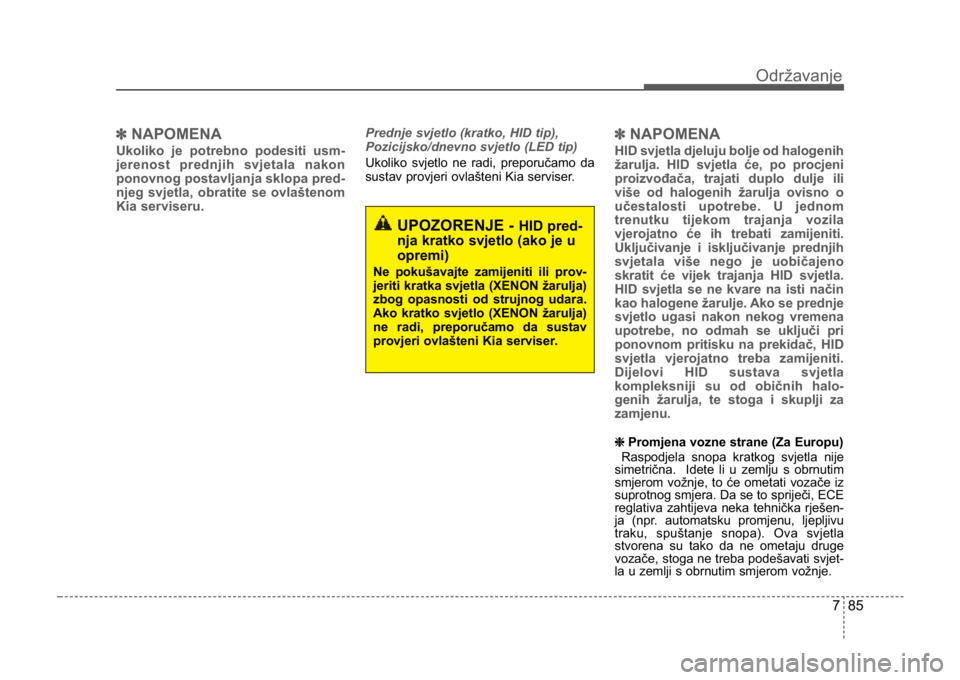 Održavanje

✽ NAPOMENA
Ukoliko je potrebno podesiti usmjerenost prednjih svjetala nakon ponovnog postavljanja sklopa prednjeg svjetla, obratite se ovlaštenom Kia serviseru.

Prednje svjetlo (kratko, HID tip), Pozicijsko/dnevno svjetlo (LED tip)
Ukoliko svjetlo ne radi, preporučamo da sustav provjeri ovlašteni Kia serviser.

UPOZORENJE - HID prednja kratko svjetlo (ako je u opremi)
Ne pokušavajte zamijeniti ili provjeriti kratka svjetla (XENON žarulja) zbog opasnosti od strujnog udara. Ako kratko svjetlo (XENON žarulja) ne radi, preporučamo da sustav provjeri ovlašteni Kia serviser.

✽ NAPOMENA
HID svjetla djeluju bolje od halogenih žarulja. HID svjetla će, po procjeni proizvođača, trajati duplo dulje ili više od halogenih žarulja ovisno o učestalosti upotrebe. U jednom trenutku tijekom trajanja vozila vjerojatno će ih trebati zamijeniti. Uključivanje i isključivanje prednjih svjetala više nego je uobičajeno skratit će vijek trajanja HID svjetla. HID svjetla se ne kvare na isti način kao halogene žarulje. Ako se prednje svjetlo ugasi nakon nekog vremena upotrebe, no odmah se uključi pri ponovnom pritisku na prekidač, HID svjetla vjerojatno treba zamijeniti. Dijelovi HID sustava svjetla kompleksniji su od običnih halogenih žarulja, te stoga i skuplji za zamjenu.

✽ Promjena vozne strane (Za Europu)
Raspodjela snopa kratkog svjetla nije simetrična. Idete li u zemlju s obrnutim smjerom vožnje, to će ometati vozače iz suprotnog smjera. Da se to spriječi, ECE reglativa zahtijeva neka tehnička rješenja (npr. automatsku promjenu, ljepljivu traku, spuštanje snopa). Ova svjetla stvorena su tako da ne ometaju druge vozače, stoga ne treba podešavati svjetla u zemlji s obrnutim smjerom vožnje.

7 85

carmanualsonline.info